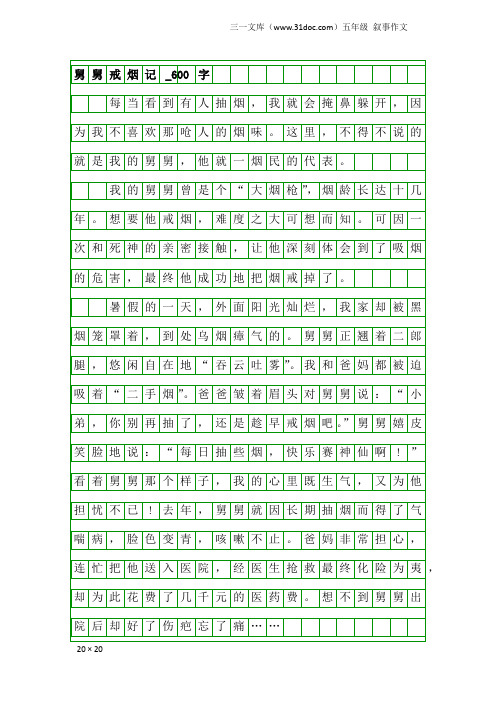 三一文库（www.31doc.com）五年级 叙事作文

舅舅戒烟记_600字

每当看到有人抽烟，我就会掩鼻躲开，因为我不喜欢那呛人的烟味。这里，不得不说的就是我的舅舅，他就一烟民的代表。

我的舅舅曾是个“大烟枪”，烟龄长达十几年。想要他戒烟，难度之大可想而知。可因一次和死神的亲密接触，让他深刻体会到了吸烟的危害，最终他成功地把烟戒掉了。

暑假的一天，外面阳光灿烂，我家却被黑烟笼罩着，到处乌烟瘴气的。舅舅正翘着二郎腿，悠闲自在地“吞云吐雾”。我和爸妈都被迫吸着“二手烟”。爸爸皱着眉头对舅舅说：“小弟，你别再抽了，还是趁早戒烟吧。”舅舅嬉皮笑脸地说：“每日抽些烟，快乐赛神仙啊！”看着舅舅那个样子，我的心里既生气，又为他担忧不已！去年，舅舅就因长期抽烟而得了气喘病，脸色变青，咳嗽不止。爸妈非常担心，连忙把他送入医院，经医生抢救最终化险为夷，却为此花费了几千元的医药费。想不到舅舅出院后却好了伤疤忘了痛……

20×20